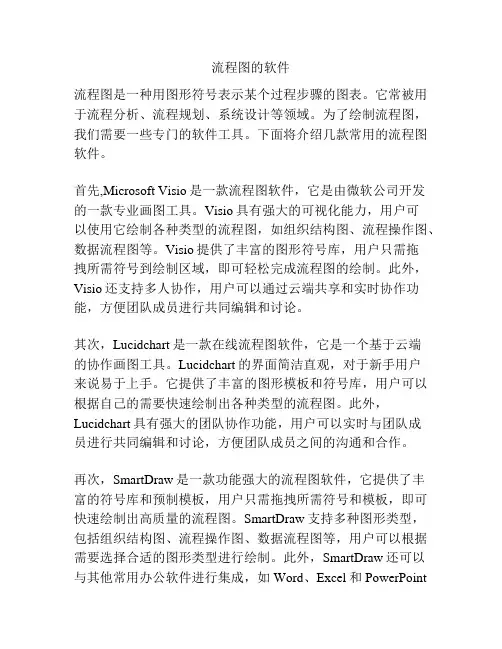 流程图的软件

流程图是一种用图形符号表示某个过程步骤的图表。它常被用于流程分析、流程规划、系统设计等领域。为了绘制流程图，我们需要一些专门的软件工具。下面将介绍几款常用的流程图软件。

首先,Microsoft Visio 是一款流程图软件，它是由微软公司开发的一款专业画图工具。Visio 具有强大的可视化能力，用户可以使用它绘制各种类型的流程图，如组织结构图、流程操作图、数据流程图等。Visio 提供了丰富的图形符号库，用户只需拖拽所需符号到绘制区域，即可轻松完成流程图的绘制。此外，Visio 还支持多人协作，用户可以通过云端共享和实时协作功能，方便团队成员进行共同编辑和讨论。

其次，Lucidchart 是一款在线流程图软件，它是一个基于云端的协作画图工具。Lucidchart 的界面简洁直观，对于新手用户来说易于上手。它提供了丰富的图形模板和符号库，用户可以根据自己的需要快速绘制出各种类型的流程图。此外，Lucidchart 具有强大的团队协作功能，用户可以实时与团队成员进行共同编辑和讨论，方便团队成员之间的沟通和合作。

再次，SmartDraw 是一款功能强大的流程图软件，它提供了丰富的符号库和预制模板，用户只需拖拽所需符号和模板，即可快速绘制出高质量的流程图。SmartDraw 支持多种图形类型，包括组织结构图、流程操作图、数据流程图等，用户可以根据需要选择合适的图形类型进行绘制。此外，SmartDraw 还可以与其他常用办公软件进行集成，如 Word、Excel 和 PowerPoint